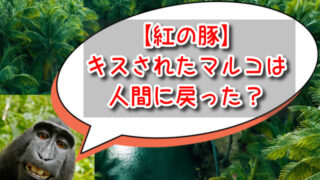 【紅の豚】
キスされたマルコは
人間に戻った？